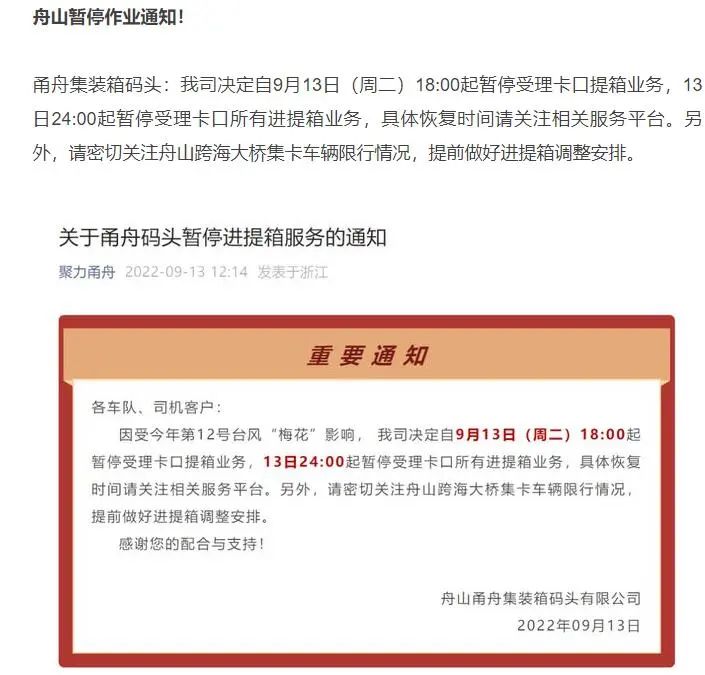 舟山暂停作业通知！

甬舟集装箱码头：我司决定自9月13日（周二）18:00起暂停受理卡口提箱业务，13日24:00起暂停受理卡口所有进提箱业务，具体恢复时间请关注相关服务平台。另外，请密切关注舟山跨海大桥集卡车辆限行情况，提前做好进提箱调整安排。

关于甬舟码头暂停进提箱服务的通知

聚力甬舟 2022-09-13 12:14 发表于浙江

重要通知

各车队、司机客户：

因受今年第12号台风“梅花”影响，我司决定自9月13日（周二）18:00起暂停受理卡口提箱业务，13日24:00起暂停受理卡口所有进提箱业务，具体恢复时间请关注相关服务平台。另外，请密切关注舟山跨海大桥集卡车辆限行情况，提前做好进提箱调整安排。

感谢您的配合与支持！

舟山甬舟集装箱码头有限公司
2022年09月13日